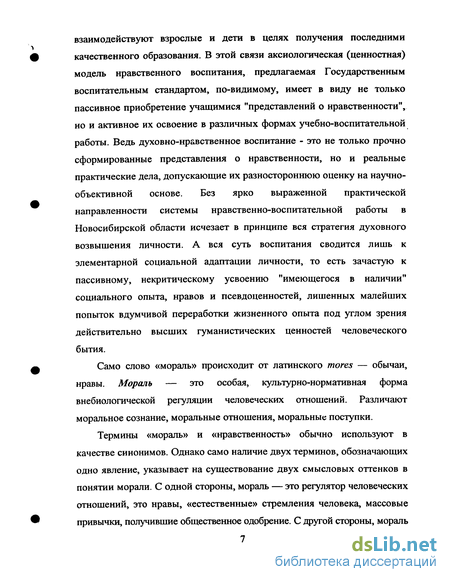 взаимодействуют взрослые и дети в целях получения последними качественного образования. В этой связи аксиологическая (ценностная) модель нравственного воспитания, предлагаемая Государственным воспитательным стандартом, по-видимому, имеет в виду не только пассивное приобретение учащимися "представлений о нравственности", но и активное их освоение в различных формах учебно-воспитательной работы. Ведь духовно-нравственное воспитание - это не только прочно сформированные представления о нравственности, но и реальные практические дела, допускающие их разностороннюю оценку на научно-объективной основе. Без ярко выраженной практической направленности системы нравственно-воспитательной работы в Новосибирской области исчезает в принципе вся стратегия духовного возвышения личности. А вся суть воспитания сводится лишь к элементарной социальной адаптации личности, то есть зачастую к пассивному, некритическому усвоению "имеющегося в наличии" социального опыта, нравов и псевдоценностей, лишенных малейших попыток вдумчивой переработки жизненного опыта под углом зрения действительно высших гуманистических ценностей человеческого бытия.

Само слово «мораль» происходит от латинского mores — обычаи, нравы. Мораль — это особая, культурно-нормативная форма внебиологической регуляции человеческих отношений. Различают моральное сознание, моральные отношения, моральные поступки.

Термины «мораль» и «нравственность» обычно используют в качестве синонимов. Однако само наличие двух терминов, обозначающих одно явление, указывает на существование двух смысловых оттенков в понятии морали. С одной стороны, мораль — это регулятор человеческих отношений, это нравы, «естественные» стремления человека, массовые привычки, получившие общественное одобрение. С другой стороны, мораль

7

dsLib.net
библиотека диссертаций